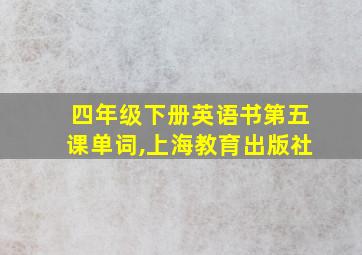 四年级下册英语书第五课单词,上海教育出版社